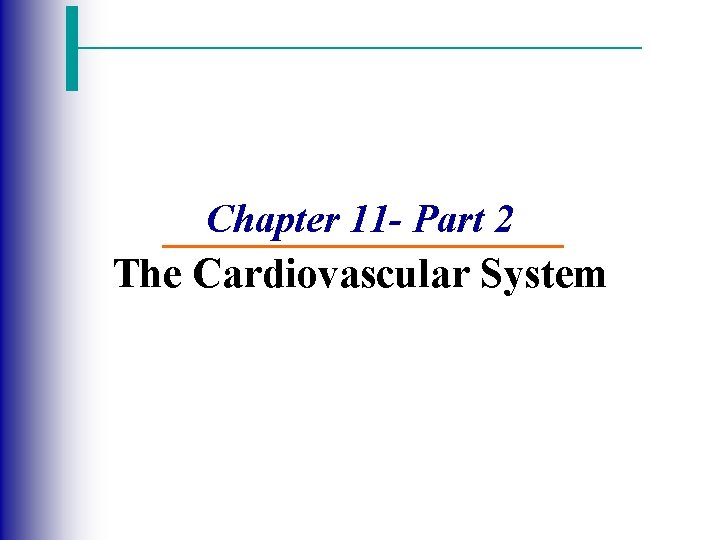 Chapter 11- Part 2

The Cardiovascular System